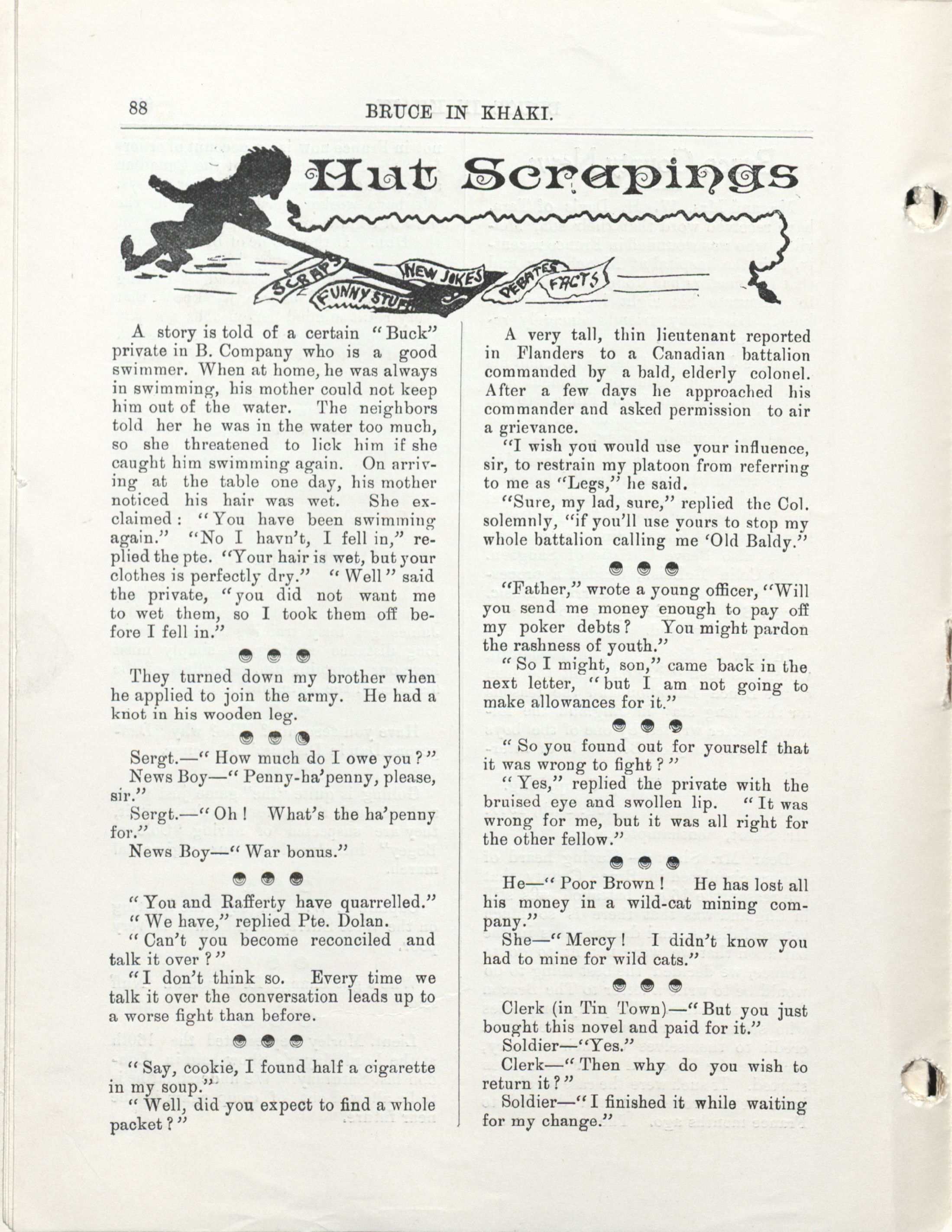 88 BRUCE IN KHAKI.

Hut Scrapings

SCRAPS FUNNY STUFF NEW JOKES DEBATES FACTS

A story is told of a certain "Buck" private in B. Company who is a good swimmer. When at home, he was always in swimming, his mother could not keep him out of the water. The neighbors told her he was in the water too much, so she threatened to lick him if she caught him swimming again. On arriving at the table one day, his mother noticed his hair was wet. She exclaimed: "You have been swimming again." "No I havn't, I fell in," replied the pte. "Your hair is wet, but your clothes is perfectly dry." "Well" said the private, "you did not want me to wet them, so I took them off before I fell in."

They turned down my brother when he applied to join the army. He had a knot in his wooden leg.

Sergt.—"How much do I owe you?"
News Boy—"Penny-ha'penny, please, sir."
Sergt.—"Oh! What's the ha'penny for."
News Boy—"War bonus."

"You and Rafferty have quarrelled."
"We have," replied Pte. Dolan.
"Can't you become reconciled and talk it over?"
"I don't think so. Every time we talk it over the conversation leads up to a worse fight than before.

"Say, cookie, I found half a cigarette in my soup."
"Well, did you expect to find a whole packet?"

A very tall, thin lieutenant reported in Flanders to a Canadian battalion commanded by a bald, elderly colonel. After a few days he approached his commander and asked permission to air a grievance.

"I wish you would use your influence, sir, to restrain my platoon from referring to me as "Legs," he said.

"Sure, my lad, sure," replied the Col. solemnly, "if you'll use yours to stop my whole battalion calling me 'Old Baldy."

"Father," wrote a young officer, "Will you send me money enough to pay off my poker debts? You might pardon the rashness of youth."

"So I might, son," came back in the next letter, "but I am not going to make allowances for it."

"So you found out for yourself that it was wrong to fight?"

"Yes," replied the private with the bruised eye and swollen lip. "It was wrong for me, but it was all right for the other fellow."

He—"Poor Brown! He has lost all his money in a wild-cat mining company."

She—"Mercy! I didn't know you had to mine for wild cats."

Clerk (in Tin Town)—"But you just bought this novel and paid for it."
Soldier—"Yes."
Clerk—"Then why do you wish to return it?"
Soldier—"I finished it while waiting for my change."